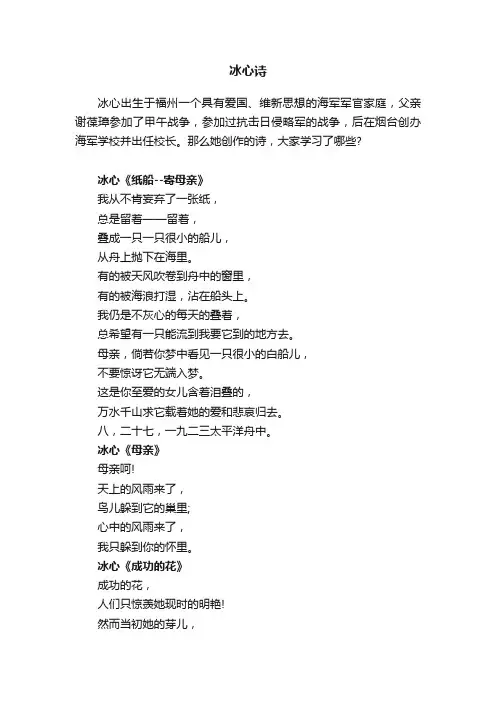 冰心诗

冰心出生于福州一个具有爱国、维新思想的海军军官家庭，父亲谢葆璋参加了甲午战争，参加过抗击日侵略军的战争，后在烟台创办海军学校并出任校长。那么她创作的诗，大家学习了哪些?

冰心《纸船--寄母亲》
我从不肯妄弃了一张纸，
总是留着——留着，
叠成一只一只很小的船儿，
从舟上抛下在海里。
有的被天风吹卷到舟中的窗里，
有的被海浪打湿，沾在船头上。
我仍是不灰心的每天的叠着，
总希望有一只能流到我要它到的地方去。
母亲，倘若你梦中看见一只很小的白船儿，
不要惊讶它无端入梦。
这是你至爱的女儿含着泪叠的，
万水千山求它载着她的爱和悲哀归去。
八，二十七，一九二三太平洋舟中。
冰心《母亲》
母亲呵!
天上的风雨来了，
鸟儿躲到它的巢里;
心中的风雨来了，
我只躲到你的怀里。
冰心《成功的花》
成功的花，
人们只惊羡她现时的明艳!
然而当初她的芽儿，